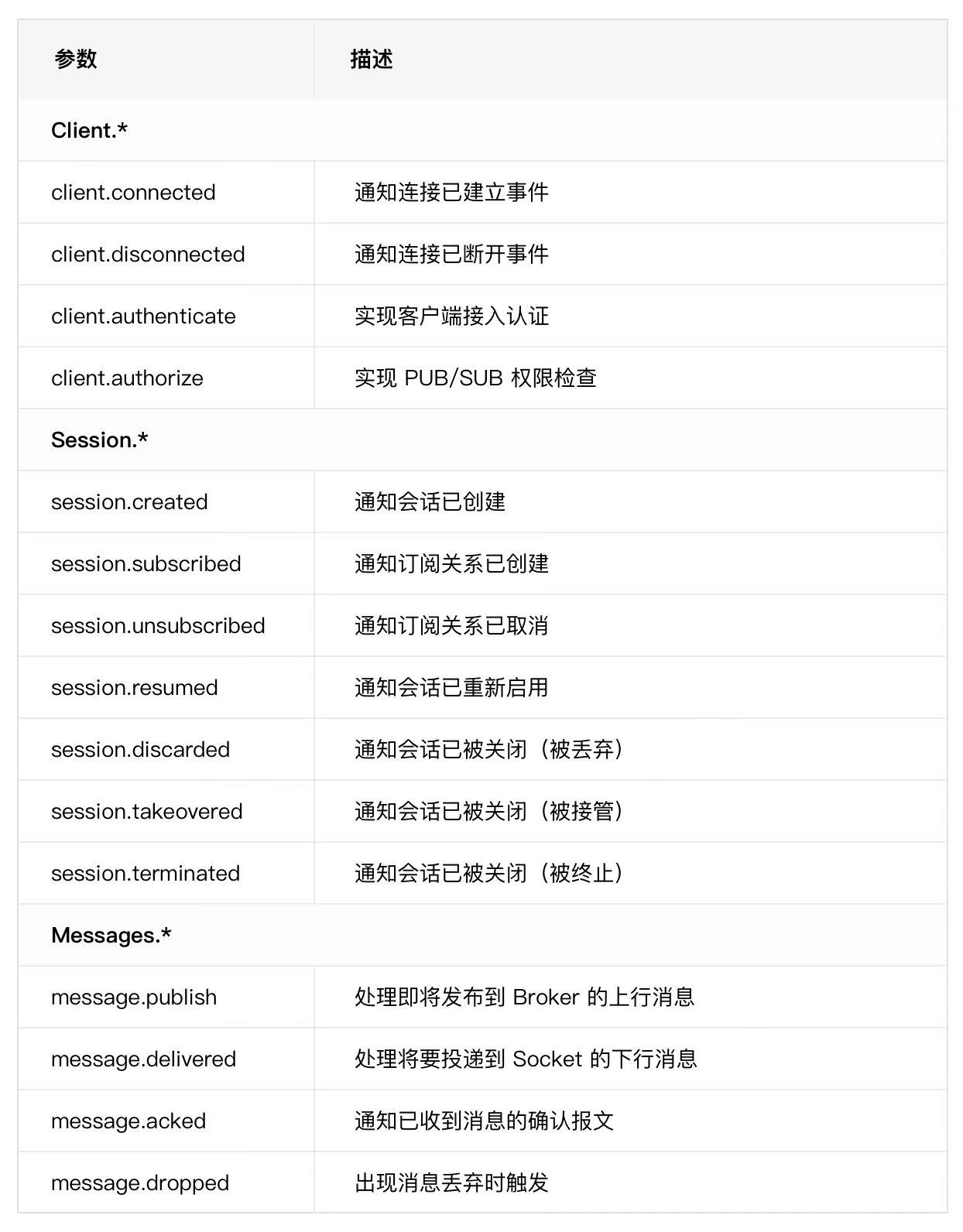 | 参数 | 描述 |
|---|---|
| Client.* | |
| client.connected | 通知连接已建立事件 |
| client.disconnected | 通知连接已断开事件 |
| client.authenticate | 实现客户端接入认证 |
| client.authorize | 实现 PUB/SUB 权限检查 |
| Session.* | |
| session.created | 通知会话已创建 |
| session.subscribed | 通知订阅关系已创建 |
| session.unsubscribed | 通知订阅关系已取消 |
| session.resumed | 通知会话已重新启用 |
| session.discarded | 通知会话已被关闭（被丢弃） |
| session.takeovered | 通知会话已被关闭（被接管） |
| session.terminated | 通知会话已被关闭（被终止） |
| Messages.* | |
| message.publish | 处理即将发布到 Broker 的上行消息 |
| message.delivered | 处理将要投递到 Socket 的下行消息 |
| message.acked | 通知已收到消息的确认报文 |
| message.dropped | 出现消息丢弃时触发 |